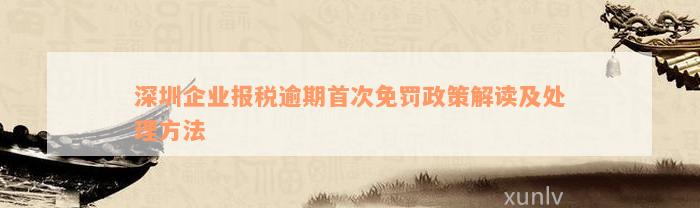 深圳企业报税逾期首次免罚政策解读及处理方法

xunlv